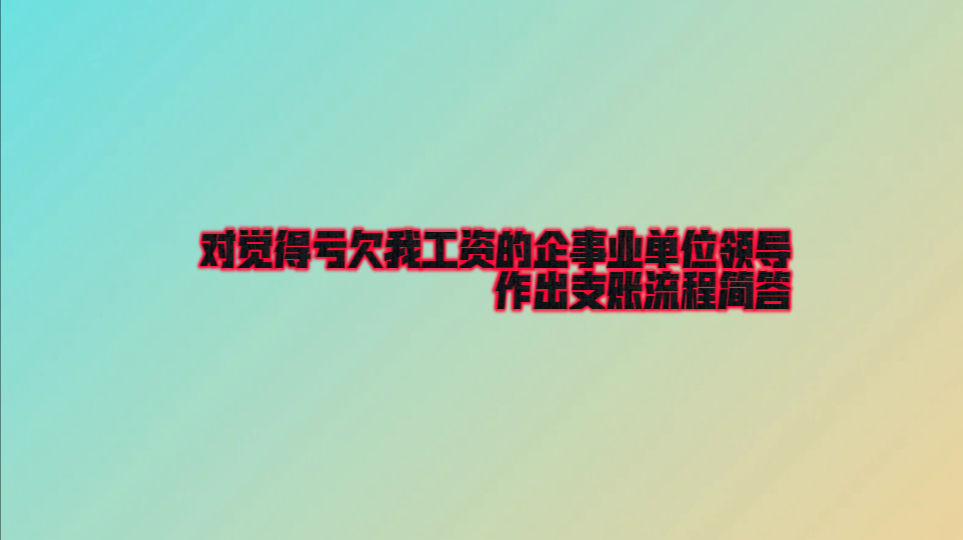 对觉得亏欠我工资的企事业单位领导
作出支账流程简答